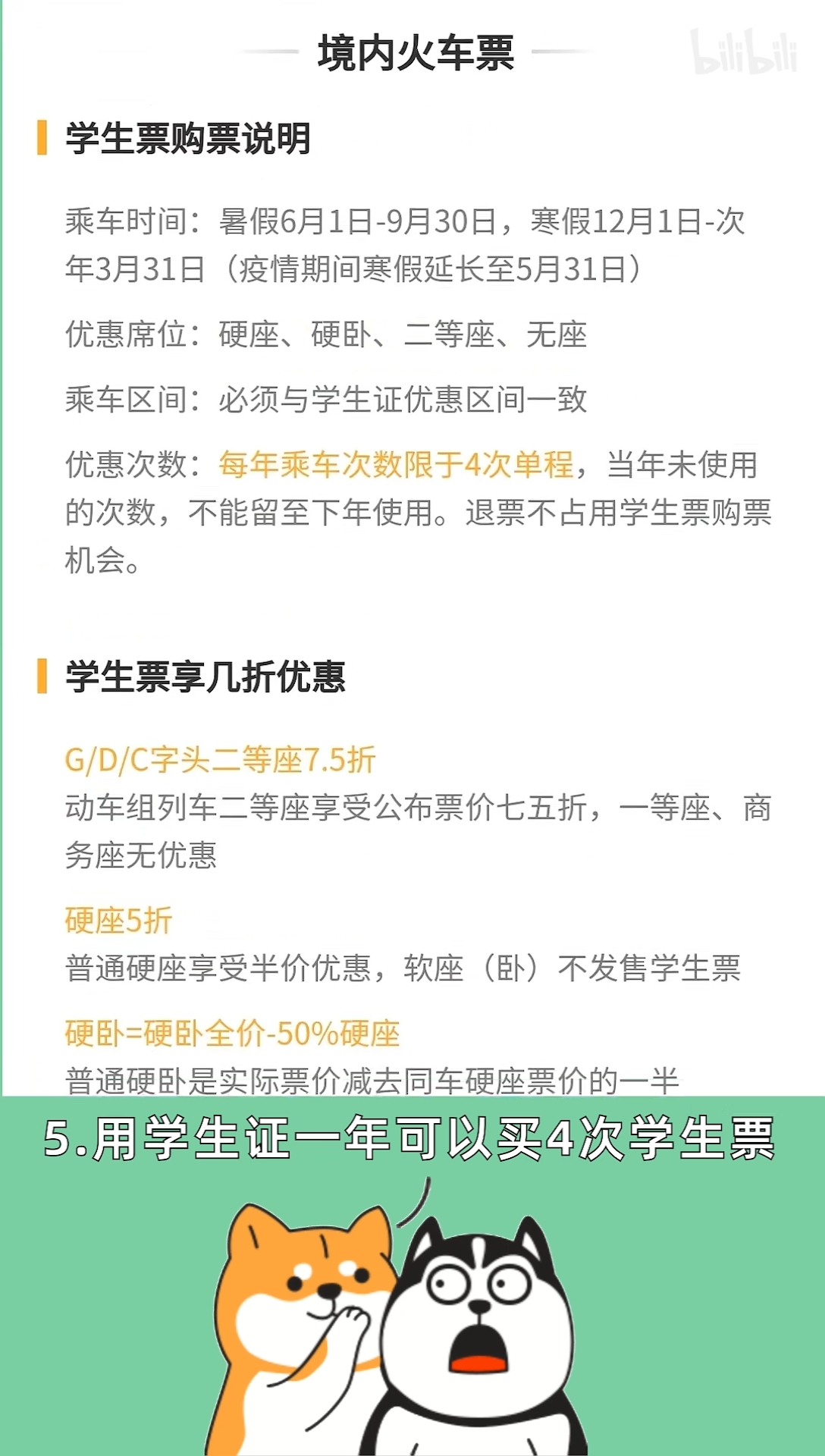 境内火车票

bilibili

学生票购票说明

乘车时间：暑假6月1日-9月30日，寒假12月1日-次年3月31日（疫情期间寒假延长至5月31日）

优惠席位：硬座、硬卧、二等座、无座

乘车区间：必须与学生证优惠区间一致

优惠次数：每年乘车次数限于4次单程，当年未使用的次数，不能留至下年使用。退票不占用学生票购票机会。

学生票享几折优惠

G/D/C字头二等座7.5折
动车组列车二等座享受公布票价七五折，一等座、商务座无优惠

硬座5折
普通硬座享受半价优惠，软座（卧）不发售学生票

硬卧=硬卧全价-50%硬座
普通硬卧是实际票价减去同车硬座票价的一半

5.用学生证一年可以买4次学生票